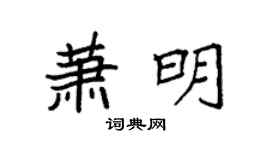 萧明

词典网